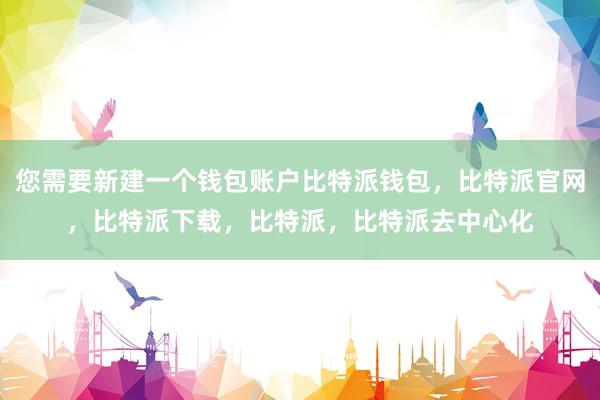 您需要新建一个钱包账户比特派钱包，比特派官网，比特派下载，比特派，比特派去中心化